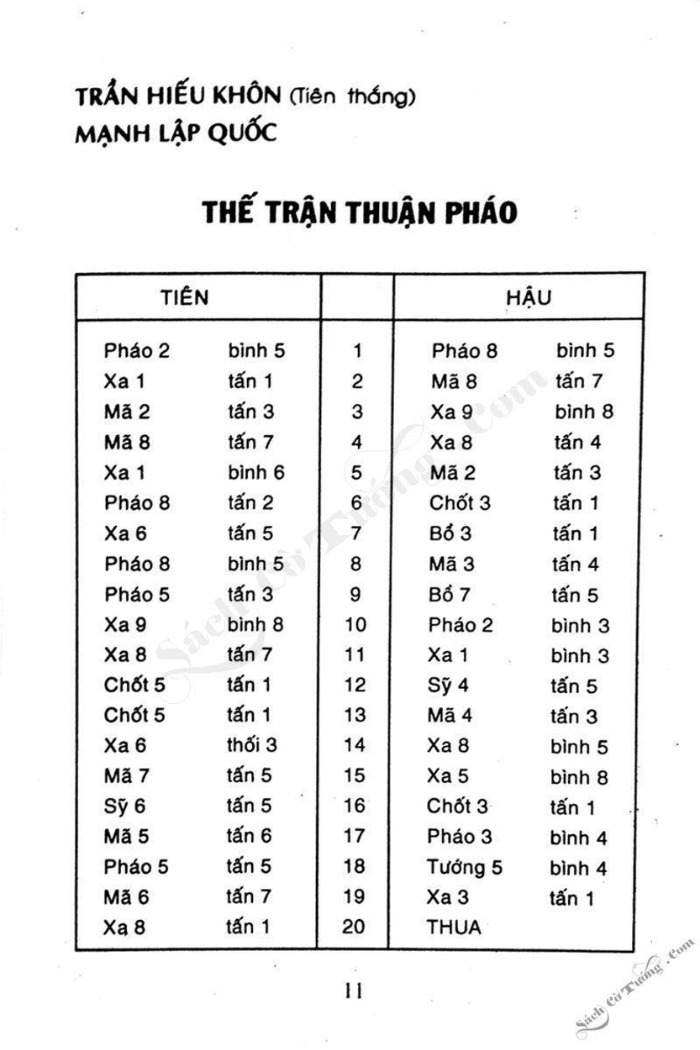 TRẦN HIẾU KHÔN (Tiên thắng)
MẠNH LẬP QUỐC

THẾ TRẬN THUẬN PHÁO

| TIÊN | | | HẬU | |
|---|---|---|---|---|
| Pháo 2 | bình 5 | 1 | Pháo 8 | bình 5 |
| Xa 1 | tấn 1 | 2 | Mã 8 | tấn 7 |
| Mã 2 | tấn 3 | 3 | Xa 9 | bình 8 |
| Mã 8 | tấn 7 | 4 | Xa 8 | tấn 4 |
| Xa 1 | bình 6 | 5 | Mã 2 | tấn 3 |
| Pháo 8 | tấn 2 | 6 | Chốt 3 | tấn 1 |
| Xa 6 | tấn 5 | 7 | Bổ 3 | tấn 1 |
| Pháo 8 | bình 5 | 8 | Mã 3 | tấn 4 |
| Pháo 5 | tấn 3 | 9 | Bổ 7 | tấn 5 |
| Xa 9 | bình 8 | 10 | Pháo 2 | bình 3 |
| Xa 8 | tấn 7 | 11 | Xa 1 | bình 3 |
| Chốt 5 | tấn 1 | 12 | Sỹ 4 | tấn 5 |
| Chốt 5 | tấn 1 | 13 | Mã 4 | tấn 3 |
| Xa 6 | thối 3 | 14 | Xa 8 | bình 5 |
| Mã 7 | tấn 5 | 15 | Xa 5 | bình 8 |
| Sỹ 6 | tấn 5 | 16 | Chốt 3 | tấn 1 |
| Mã 5 | tấn 6 | 17 | Pháo 3 | bình 4 |
| Pháo 5 | tấn 5 | 18 | Tướng 5 | bình 4 |
| Mã 6 | tấn 7 | 19 | Xa 3 | tấn 1 |
| Xa 8 | tấn 1 | 20 | THUA | |

11

Sách Cờ Tướng .Com